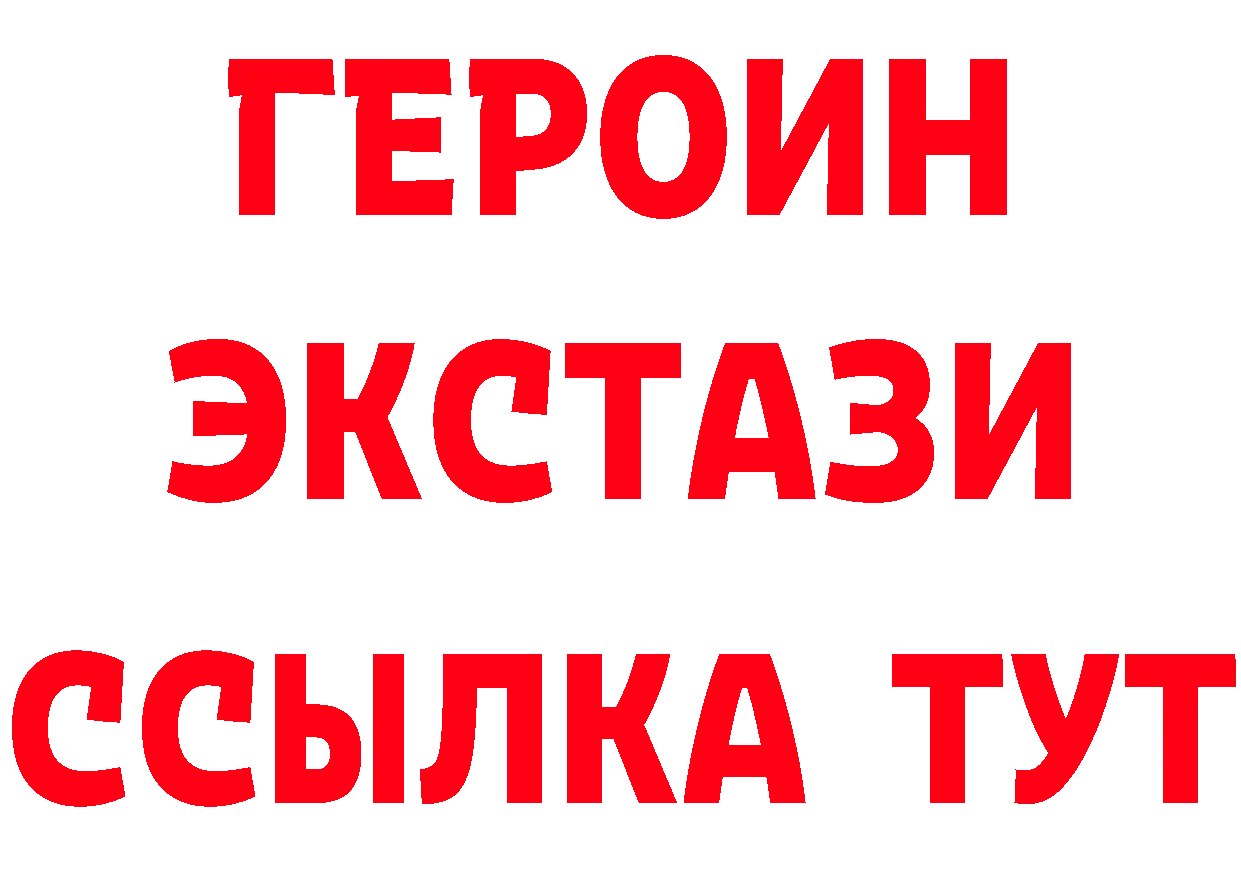 ГЕРОИН
ЭКСТАЗИ
ССЫЛКА ТУТ